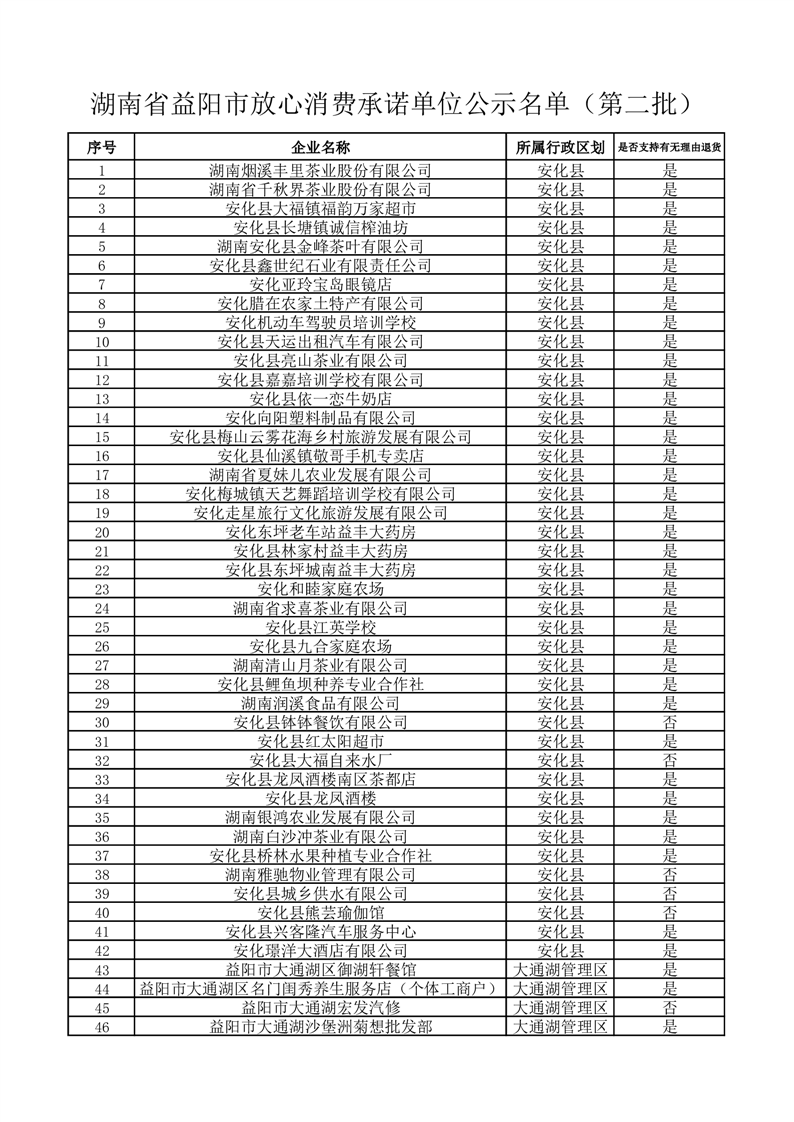 湖南省益阳市放心消费承诺单位公示名单（第二批）

| 序号 | 企业名称 | 所属行政区划 | 是否支持有无理由退货 |
|---|---|---|---|
| 1 | 湖南烟溪丰里茶业股份有限公司 | 安化县 | 是 |
| 2 | 湖南省千秋界茶业股份有限公司 | 安化县 | 是 |
| 3 | 安化县大福镇福韵万家超市 | 安化县 | 是 |
| 4 | 安化县长塘镇诚信榨油坊 | 安化县 | 是 |
| 5 | 湖南安化县金峰茶叶有限公司 | 安化县 | 是 |
| 6 | 安化县鑫世纪石业有限责任公司 | 安化县 | 是 |
| 7 | 安化亚玲宝岛眼镜店 | 安化县 | 是 |
| 8 | 安化腊在农家土特产有限公司 | 安化县 | 是 |
| 9 | 安化机动车驾驶员培训学校 | 安化县 | 是 |
| 10 | 安化县天运出租汽车有限公司 | 安化县 | 是 |
| 11 | 安化县亮山茶业有限公司 | 安化县 | 是 |
| 12 | 安化县嘉嘉培训学校有限公司 | 安化县 | 是 |
| 13 | 安化县依一恋牛奶店 | 安化县 | 是 |
| 14 | 安化向阳塑料制品有限公司 | 安化县 | 是 |
| 15 | 安化县梅山云雾花海乡村旅游发展有限公司 | 安化县 | 是 |
| 16 | 安化县仙溪镇敬哥手机专卖店 | 安化县 | 是 |
| 17 | 湖南省夏妹儿农业发展有限公司 | 安化县 | 是 |
| 18 | 安化梅城镇天艺舞蹈培训学校有限公司 | 安化县 | 是 |
| 19 | 安化走星旅行文化旅游发展有限公司 | 安化县 | 是 |
| 20 | 安化东坪老车站益丰大药房 | 安化县 | 是 |
| 21 | 安化县林家村益丰大药房 | 安化县 | 是 |
| 22 | 安化县东坪城南益丰大药房 | 安化县 | 是 |
| 23 | 安化和睦家庭农场 | 安化县 | 是 |
| 24 | 湖南省求喜茶业有限公司 | 安化县 | 是 |
| 25 | 安化县江英学校 | 安化县 | 是 |
| 26 | 安化县九合家庭农场 | 安化县 | 是 |
| 27 | 湖南清山月茶业有限公司 | 安化县 | 是 |
| 28 | 安化县鲤鱼坝种养专业合作社 | 安化县 | 是 |
| 29 | 湖南润溪食品有限公司 | 安化县 | 是 |
| 30 | 安化县钵钵餐饮有限公司 | 安化县 | 否 |
| 31 | 安化县红太阳超市 | 安化县 | 是 |
| 32 | 安化县大福自来水厂 | 安化县 | 否 |
| 33 | 安化县龙凤酒楼南区茶都店 | 安化县 | 是 |
| 34 | 安化县龙凤酒楼 | 安化县 | 是 |
| 35 | 湖南银鸿农业发展有限公司 | 安化县 | 是 |
| 36 | 湖南白沙冲茶业有限公司 | 安化县 | 是 |
| 37 | 安化县桥林水果种植专业合作社 | 安化县 | 是 |
| 38 | 湖南雅驰物业管理有限公司 | 安化县 | 否 |
| 39 | 安化县城乡供水有限公司 | 安化县 | 否 |
| 40 | 安化县熊芸瑜伽馆 | 安化县 | 否 |
| 41 | 安化县兴客隆汽车服务中心 | 安化县 | 是 |
| 42 | 安化璟洋大酒店有限公司 | 安化县 | 是 |
| 43 | 益阳市大通湖区御湖轩餐馆 | 大通湖管理区 | 是 |
| 44 | 益阳市大通湖区名门闺秀养生服务店（个体工商户） | 大通湖管理区 | 是 |
| 45 | 益阳市大通湖宏发汽修 | 大通湖管理区 | 否 |
| 46 | 益阳市大通湖沙堡洲菊想批发部 | 大通湖管理区 | 是 |